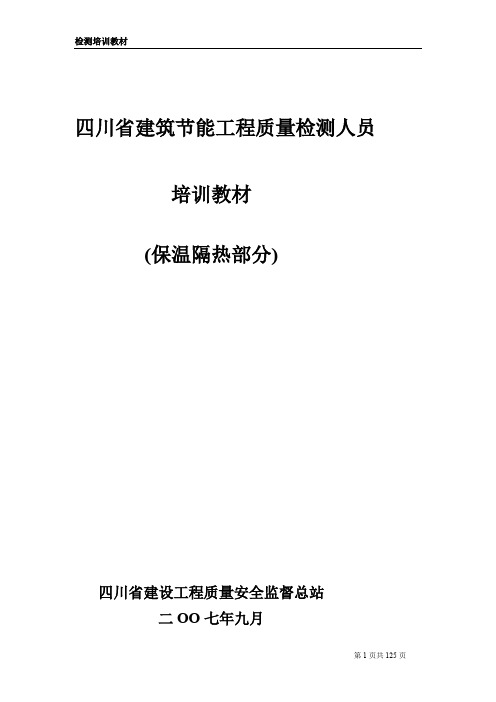 检测培训教材

四川省建筑节能工程质量检测人员

培训教材

(保温隔热部分)

四川省建设工程质量安全监督总站

二 OO 七年九月

第 1 页共 125 页